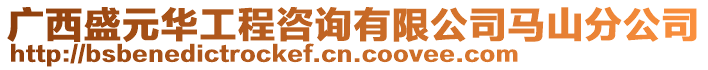 广西盛元华工程咨询有限公司马山分公司
http://bsbenedictrockef.cn.coovee.com